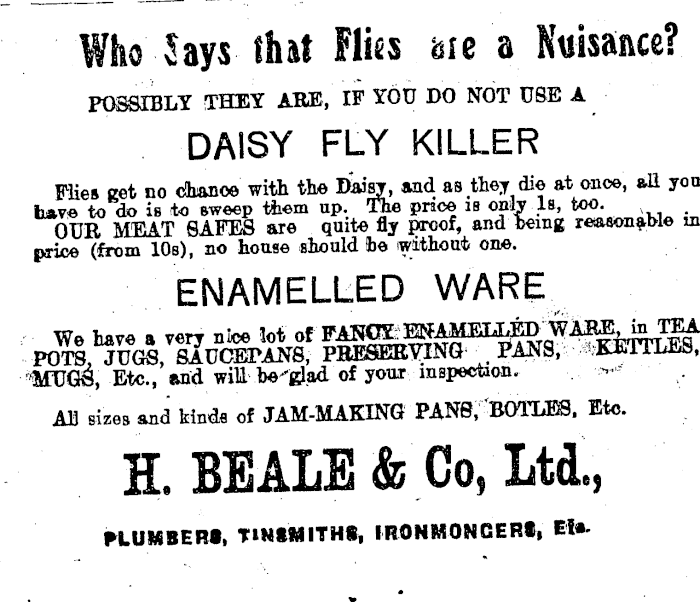 Who Says that Flies are a Nuisance?

POSSIBLY THEY ARE, IF YOU DO NOT USE A

DAISY FLY KILLER

Flies get no chance with the Daisy, and as they die at once, all you have to do is to sweep them up. The price is only 1s, too.
OUR MEAT SAFES are quite fly proof, and being reasonable in price (from 10s), no house should be without one.

ENAMELLED WARE

We have a very nice lot of FANCY ENAMELLED WARE, in TEA POTS, JUGS, SAUCEPANS, PRESERVING PANS, KETTLES, MUGS, Etc., and will be glad of your inspection.

All sizes and kinds of JAM-MAKING PANS, BOTLES, Etc.

H. BEALE & Co, Ltd.,

PLUMBERS, TINSMITHS, IRONMONGERS, Etc.